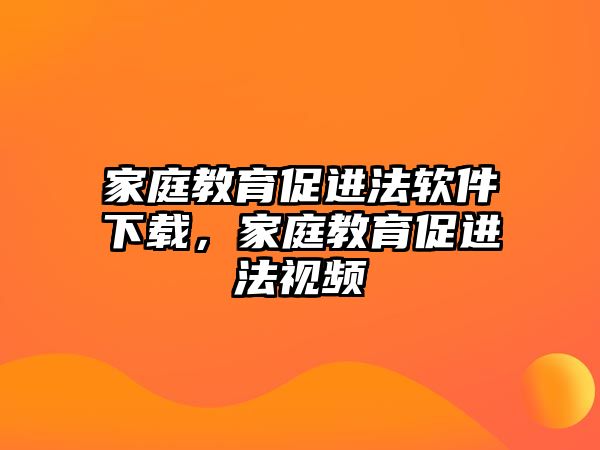 家庭教育促进法软件下载，家庭教育促进法视频